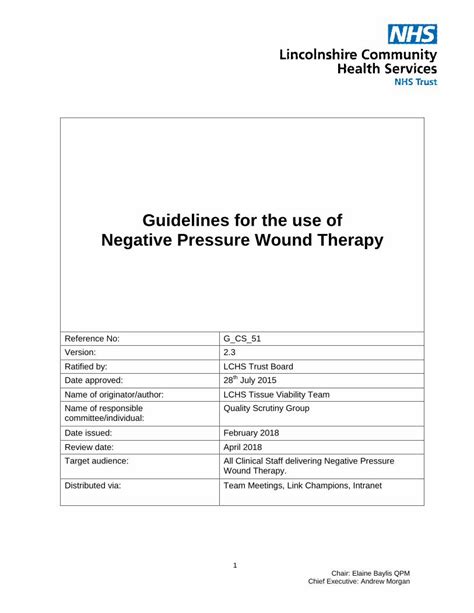 NHS
Lincolnshire Community Health Services
NHS Trust

Guidelines for the use of Negative Pressure Wound Therapy

| Reference No: | G_CS_51 |
|---|---|
| Version: | 2.3 |
| Ratified by: | LCHS Trust Board |
| Date approved: | 28$^{th}$ July 2015 |
| Name of originator/author: | LCHS Tissue Viability Team |
| Name of responsible committee/individual: | Quality Scrutiny Group |
| Date issued: | February 2018 |
| Review date: | April 2018 |
| Target audience: | All Clinical Staff delivering Negative Pressure Wound Therapy. |
| Distributed via: | Team Meetings, Link Champions, Intranet |

1

Chair: Elaine Baylis QPM
Chief Executive: Andrew Morgan